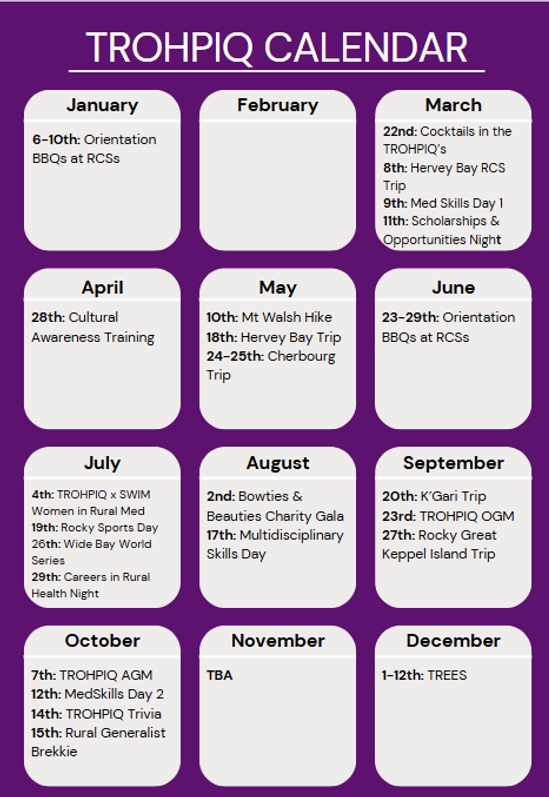 TROHPIQ CALENDAR

January

6-10th: Orientation BBQs at RCSs

February

March

22nd: Cocktails in the TROHPIQ's
8th: Hervey Bay RCS Trip
9th: Med Skills Day 1
11th: Scholarships & Opportunities Night

April

28th: Cultural Awareness Training

May

10th: Mt Walsh Hike
18th: Hervey Bay Trip
24-25th: Cherbourg Trip

June

23-29th: Orientation BBQs at RCSs

July

4th: TROHPIQ x SWIM Women in Rural Med
19th: Rocky Sports Day
26th: Wide Bay World Series
29th: Careers in Rural Health Night

August

2nd: Bowties & Beauties Charity Gala
17th: Multidisciplinary Skills Day

September

20th: K'Gari Trip
23rd: TROHPIQ OGM
27th: Rocky Great Keppel Island Trip

October

7th: TROHPIQ AGM
12th: MedSkills Day 2
14th: TROHPIQ Trivia
15th: Rural Generalist Brekkie

November

TBA

December

1-12th: TREES